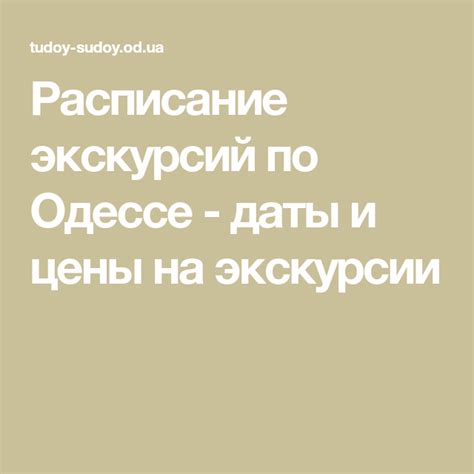 tudoy-sudoy.od.ua

Расписание экскурсий по Одессе - даты и цены на экскурсии